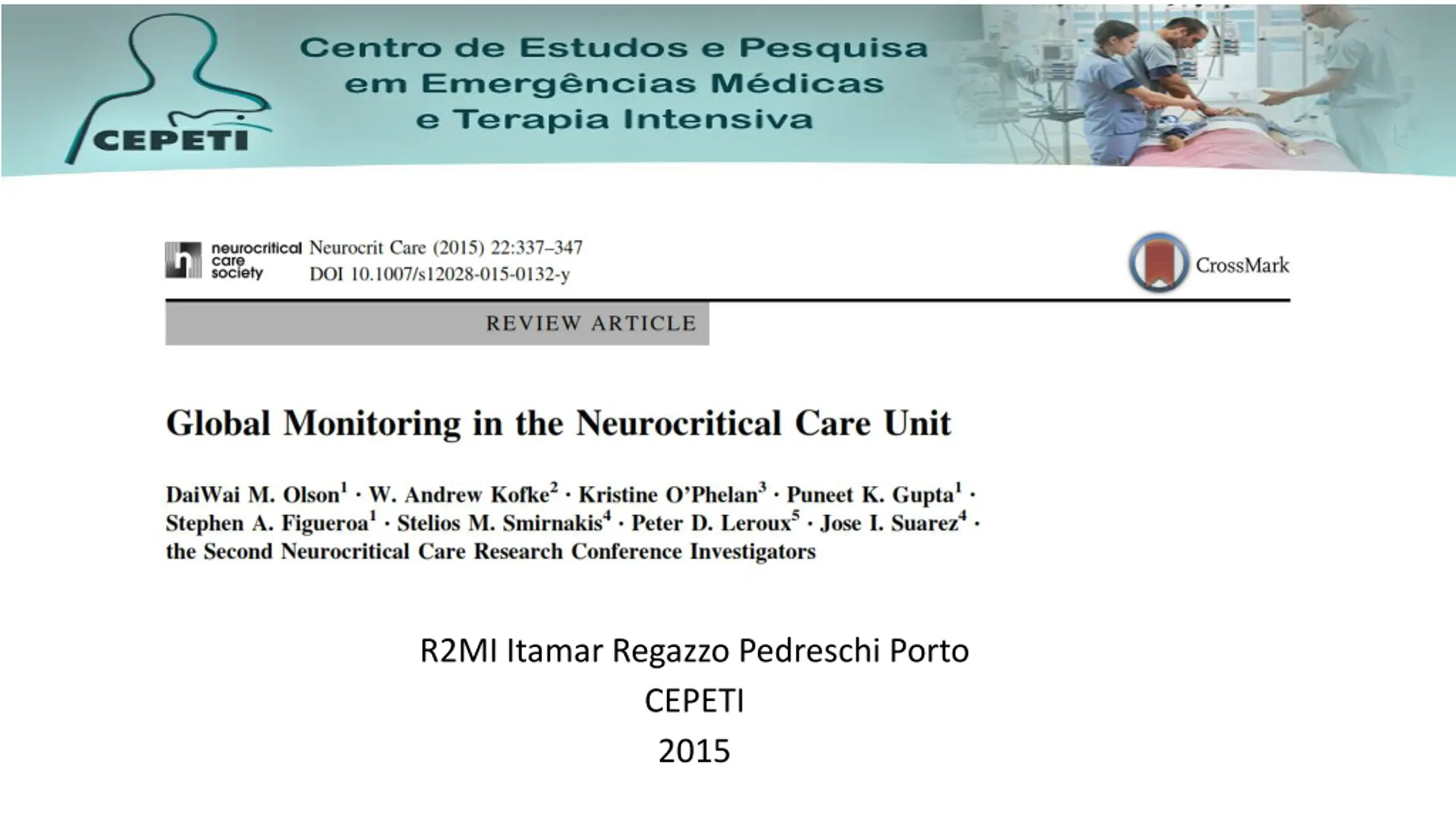 CEPETI

Centro de Estudos e Pesquisa em Emergências Médicas e Terapia Intensiva

neurocritical care society Neurocrit Care (2015) 22:337–347
DOI 10.1007/s12028-015-0132-y

CrossMark

REVIEW ARTICLE

Global Monitoring in the Neurocritical Care Unit

DaiWai M. Olson$^1$ · W. Andrew Kofke$^2$ · Kristine O'Phelan$^3$ · Puneet K. Gupta$^1$ · Stephen A. Figueroa$^1$ · Stelios M. Smirnakis$^4$ · Peter D. Leroux$^5$ · Jose I. Suarez$^4$ · the Second Neurocritical Care Research Conference Investigators

R2MI Itamar Regazzo Pedreschi Porto
CEPETI
2015